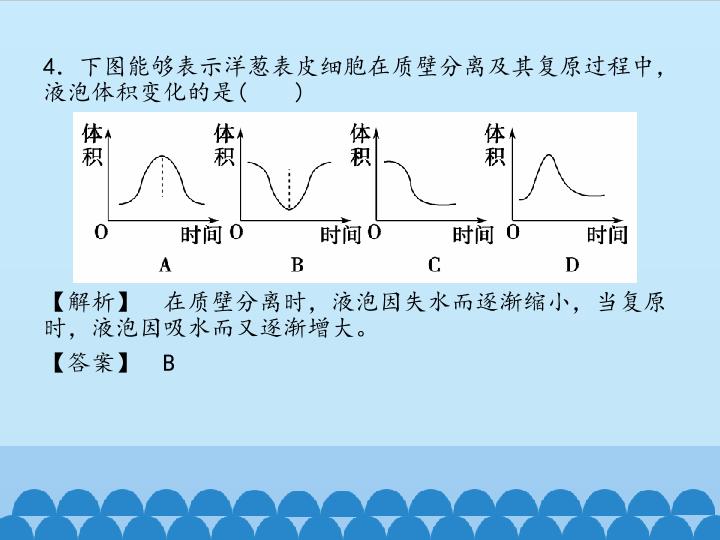 4.下图能够表示洋葱表皮细胞在质壁分离及其复原过程中，液泡体积变化的是(　　)

体积
O 时间
A

体积
O 时间
B

体积
O 时间
C

体积
O 时间
D

【解析】　在质壁分离时，液泡因失水而逐渐缩小，当复原时，液泡因吸水而又逐渐增大。

【答案】　B